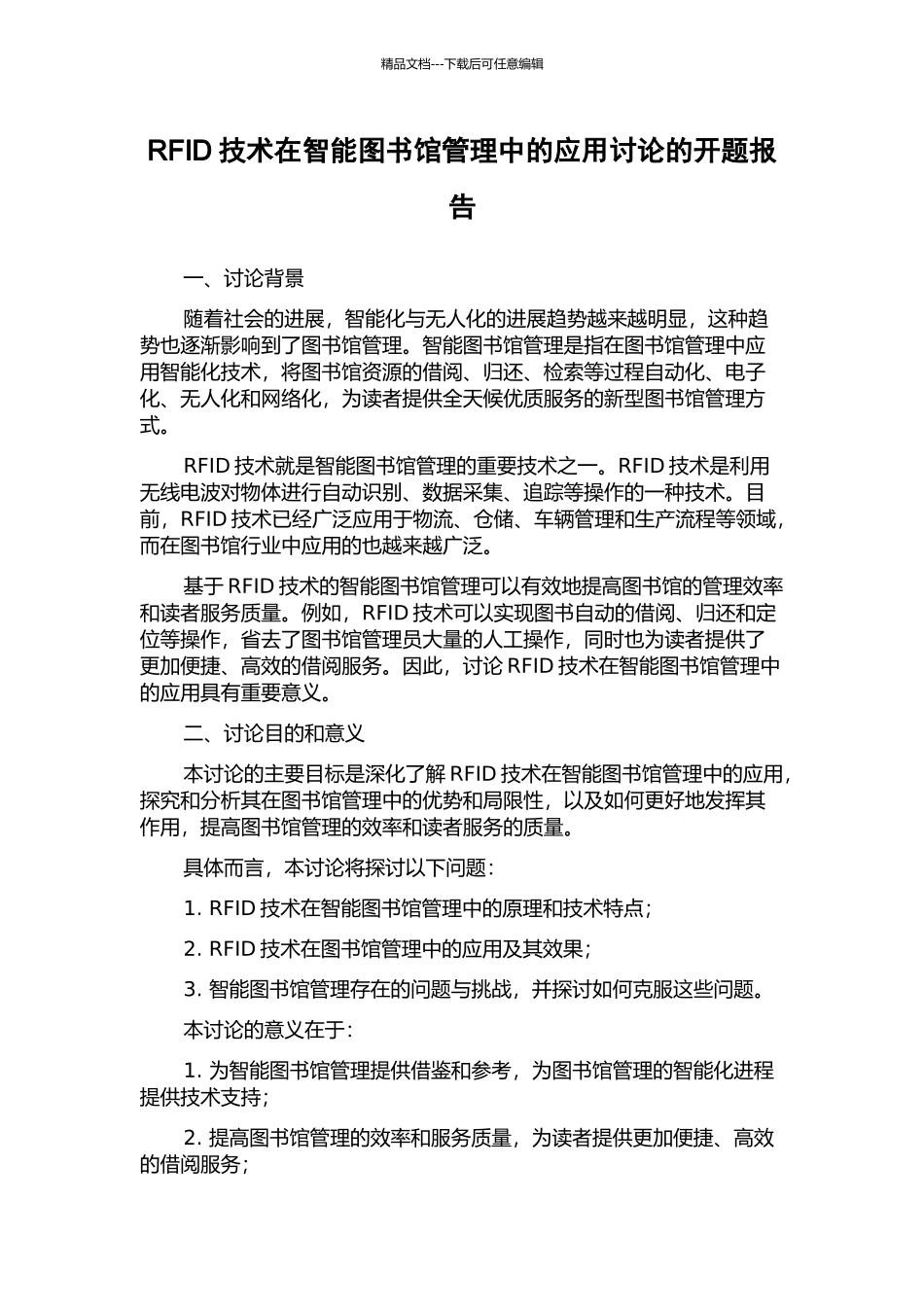 精品文档---下载后可任意编辑

RFID 技术在智能图书馆管理中的应用讨论的开题报告

一、讨论背景

随着社会的进展，智能化与无人化的进展趋势越来越明显，这种趋势也逐渐影响到了图书馆管理。智能图书馆管理是指在图书馆管理中应用智能化技术，将图书馆资源的借阅、归还、检索等过程自动化、电子化、无人化和网络化，为读者提供全天候优质服务的新型图书馆管理方式。

RFID 技术就是智能图书馆管理的重要技术之一。RFID 技术是利用无线电波对物体进行自动识别、数据采集、追踪等操作的一种技术。目前，RFID 技术已经广泛应用于物流、仓储、车辆管理和生产流程等领域，而在图书馆行业中应用的也越来越广泛。

基于 RFID 技术的智能图书馆管理可以有效地提高图书馆的管理效率和读者服务质量。例如，RFID 技术可以实现图书自动的借阅、归还和定位等操作，省去了图书馆管理员大量的人工操作，同时也为读者提供了更加便捷、高效的借阅服务。因此，讨论 RFID 技术在智能图书馆管理中的应用具有重要意义。

二、讨论目的和意义

本讨论的主要目标是深化了解 RFID 技术在智能图书馆管理中的应用，探究和分析其在图书馆管理中的优势和局限性，以及如何更好地发挥其作用，提高图书馆管理的效率和读者服务的质量。

具体而言，本讨论将探讨以下问题：

1. RFID 技术在智能图书馆管理中的原理和技术特点；

2. RFID 技术在图书馆管理中的应用及其效果；

3. 智能图书馆管理存在的问题与挑战，并探讨如何克服这些问题。

本讨论的意义在于：

1. 为智能图书馆管理提供借鉴和参考，为图书馆管理的智能化进程提供技术支持；

2. 提高图书馆管理的效率和服务质量，为读者提供更加便捷、高效的借阅服务；